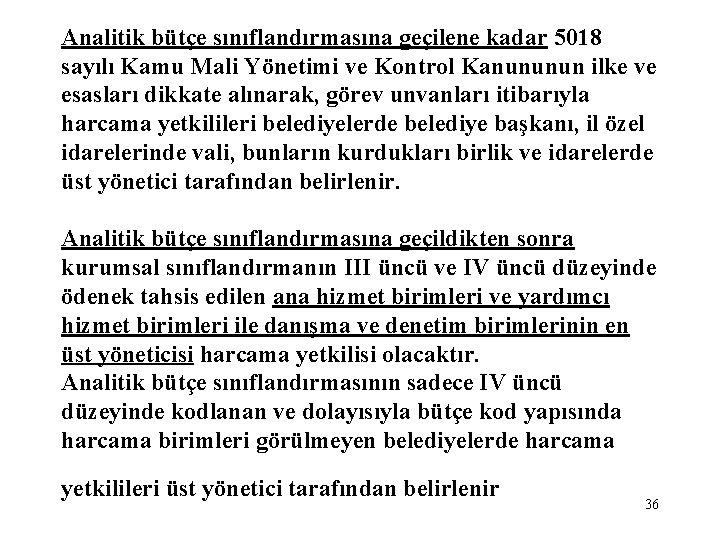 Analitik bütçe sınıflandırmasına geçilene kadar 5018 sayılı Kamu Mali Yönetimi ve Kontrol Kanununun ilke ve esasları dikkate alınarak, görev unvanları itibarıyla harcama yetkilileri belediyelerde belediye başkanı, il özel idarelerinde vali, bunların kurdukları birlik ve idarelerde üst yönetici tarafından belirlenir.

Analitik bütçe sınıflandırmasına geçildikten sonra kurumsal sınıflandırmanın III üncü ve IV üncü düzeyinde ödenek tahsis edilen ana hizmet birimleri ve yardımcı hizmet birimleri ile danışma ve denetim birimlerinin en üst yöneticisi harcama yetkilisi olacaktır.
Analitik bütçe sınıflandırmasının sadece IV üncü düzeyinde kodlanan ve dolayısıyla bütçe kod yapısında harcama birimleri görülmeyen belediyelerde harcama

yetkilileri üst yönetici tarafından belirlenir

36